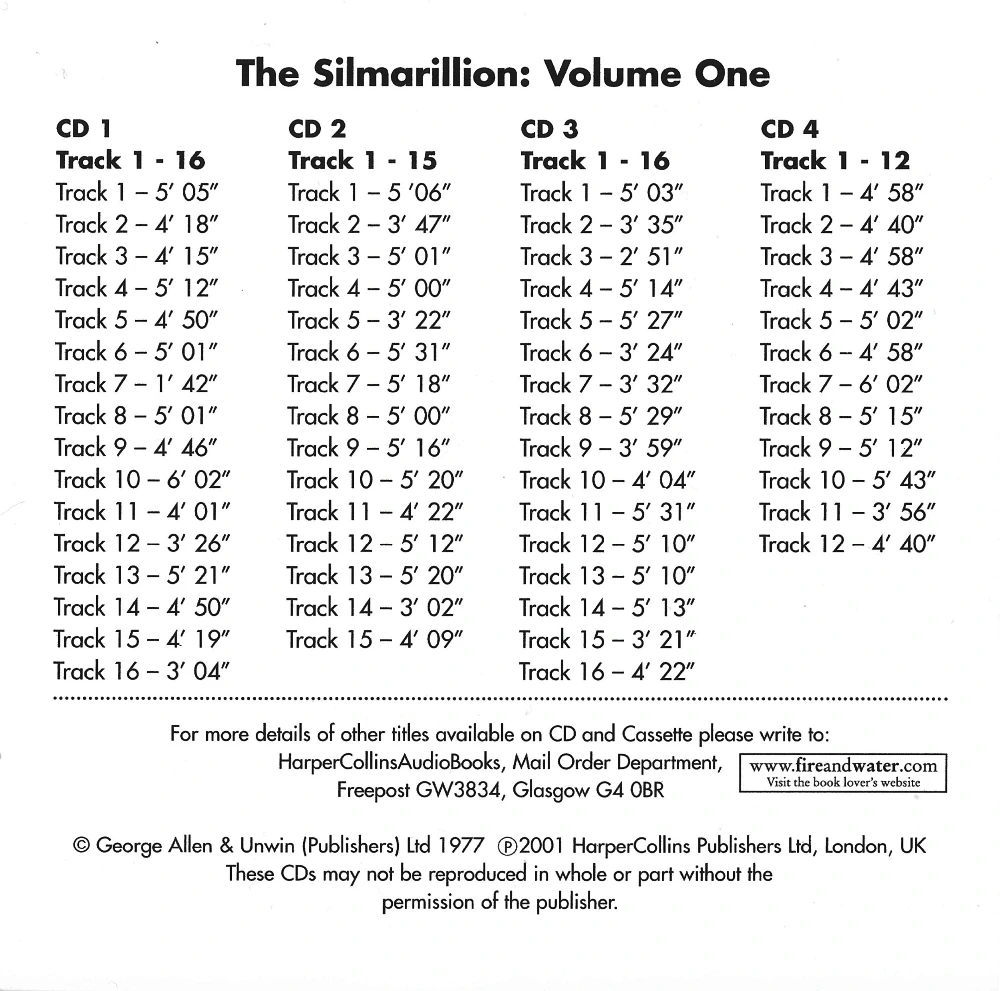 The Silmarillion: Volume One

CD 1
Track 1 - 16
Track 1 – 5′ 05″
Track 2 – 4′ 18″
Track 3 – 4′ 15″
Track 4 – 5′ 12″
Track 5 – 4′ 50″
Track 6 – 5′ 01″
Track 7 – 1′ 42″
Track 8 – 5′ 01″
Track 9 – 4′ 46″
Track 10 – 6′ 02″
Track 11 – 4′ 01″
Track 12 – 3′ 26″
Track 13 – 5′ 21″
Track 14 – 4′ 50″
Track 15 – 4′ 19″
Track 16 – 3′ 04″

CD 2
Track 1 - 15
Track 1 – 5 ′06″
Track 2 – 3′ 47″
Track 3 – 5′ 01″
Track 4 – 5′ 00″
Track 5 – 3′ 22″
Track 6 – 5′ 31″
Track 7 – 5′ 18″
Track 8 – 5′ 00″
Track 9 – 5′ 16″
Track 10 – 5′ 20″
Track 11 – 4′ 22″
Track 12 – 5′ 12″
Track 13 – 5′ 20″
Track 14 – 3′ 02″
Track 15 – 4′ 09″

CD 3
Track 1 - 16
Track 1 – 5′ 03″
Track 2 – 3′ 35″
Track 3 – 2′ 51″
Track 4 – 5′ 14″
Track 5 – 5′ 27″
Track 6 – 3′ 24″
Track 7 – 3′ 32″
Track 8 – 5′ 29″
Track 9 – 3′ 59″
Track 10 – 4′ 04″
Track 11 – 5′ 31″
Track 12 – 5′ 10″
Track 13 – 5′ 10″
Track 14 – 5′ 13″
Track 15 – 3′ 21″
Track 16 – 4′ 22″

CD 4
Track 1 - 12
Track 1 – 4′ 58″
Track 2 – 4′ 40″
Track 3 – 4′ 58″
Track 4 – 4′ 43″
Track 5 – 5′ 02″
Track 6 – 4′ 58″
Track 7 – 6′ 02″
Track 8 – 5′ 15″
Track 9 – 5′ 12″
Track 10 – 5′ 43″
Track 11 – 3′ 56″
Track 12 – 4′ 40″

For more details of other titles available on CD and Cassette please write to:
HarperCollinsAudioBooks, Mail Order Department, Freepost GW3834, Glasgow G4 0BR

www.fireandwater.com
Visit the book lover's website

© George Allen & Unwin (Publishers) Ltd 1977 ℗2001 HarperCollins Publishers Ltd, London, UK
These CDs may not be reproduced in whole or part without the permission of the publisher.